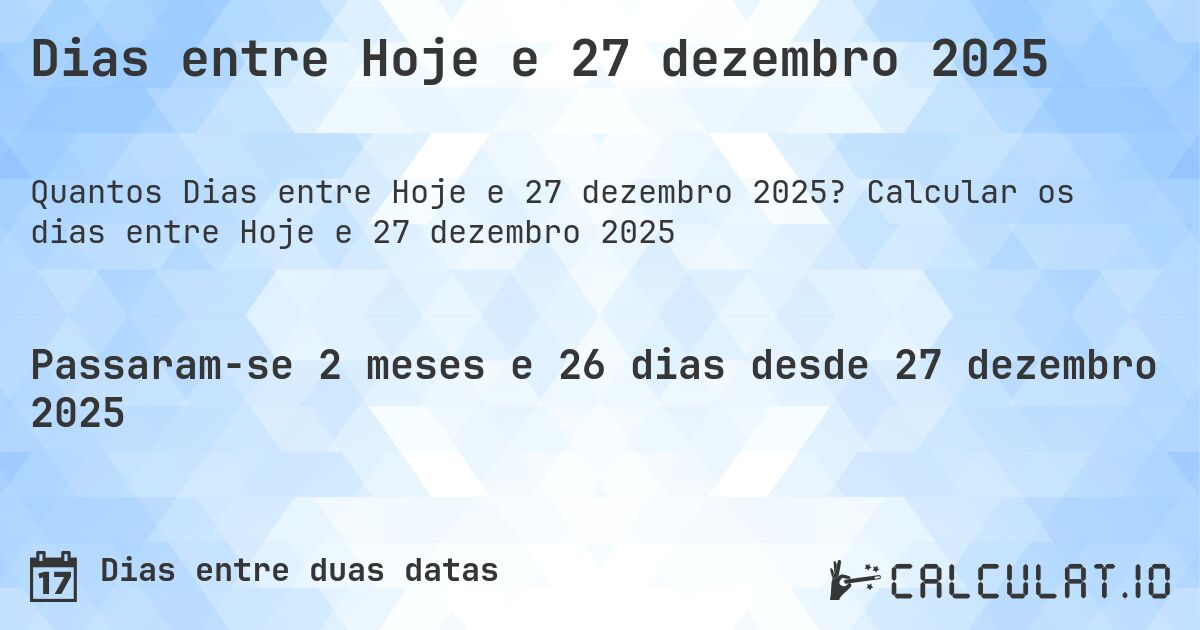 Dias entre Hoje e 27 dezembro 2025

Quantos Dias entre Hoje e 27 dezembro 2025? Calcular os dias entre Hoje e 27 dezembro 2025

Passaram-se 2 meses e 26 dias desde 27 dezembro 2025

17 Dias entre duas datas

CALCULAT.IO